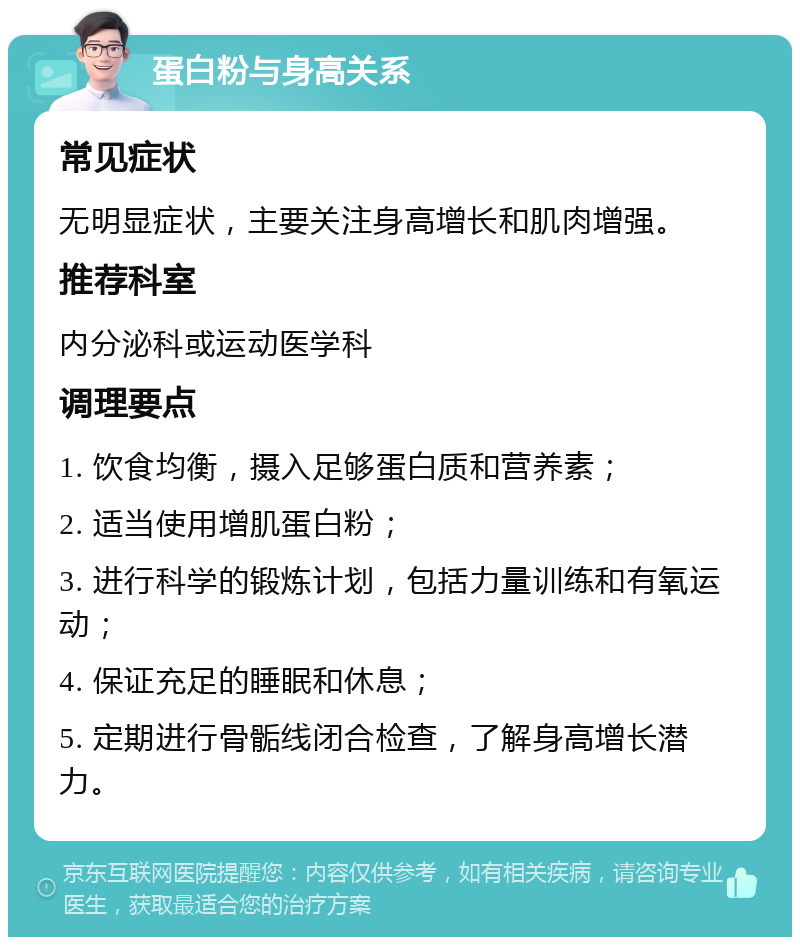 蛋白粉与身高关系

常见症状

无明显症状，主要关注身高增长和肌肉增强。

推荐科室

内分泌科或运动医学科

调理要点

1. 饮食均衡，摄入足够蛋白质和营养素；

2. 适当使用增肌蛋白粉；

3. 进行科学的锻炼计划，包括力量训练和有氧运动；

4. 保证充足的睡眠和休息；

5. 定期进行骨骺线闭合检查，了解身高增长潜力。

京东互联网医院提醒您：内容仅供参考，如有相关疾病，请咨询专业医生，获取最适合您的治疗方案